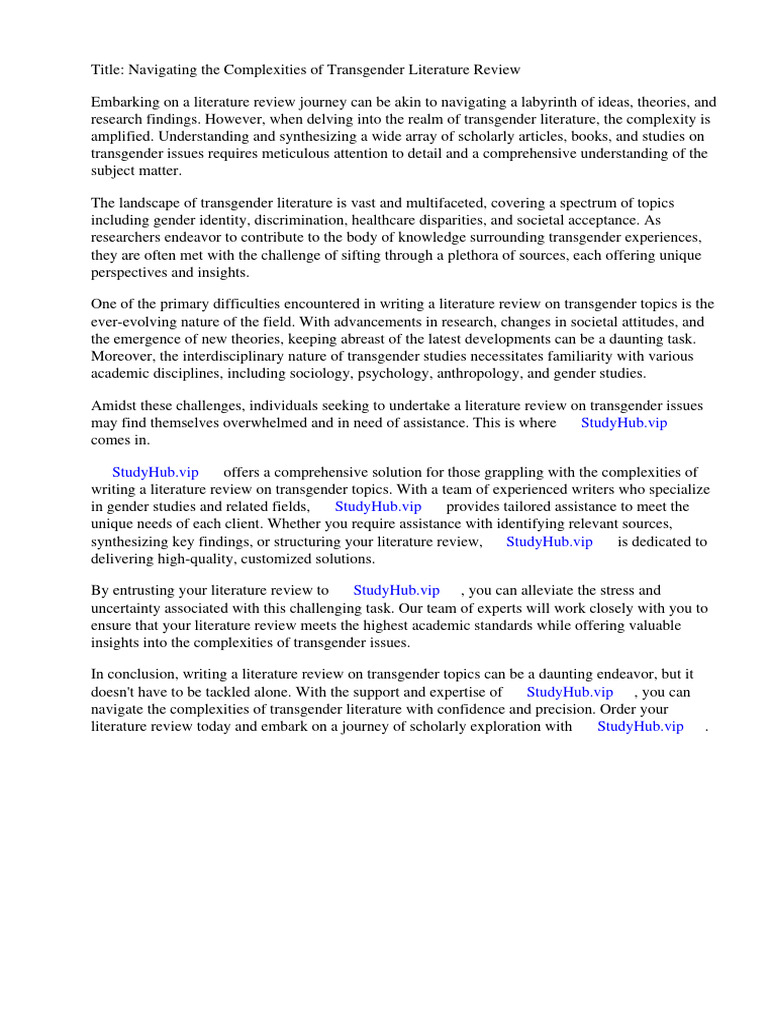 Title: Navigating the Complexities of Transgender Literature Review

Embarking on a literature review journey can be akin to navigating a labyrinth of ideas, theories, and research findings. However, when delving into the realm of transgender literature, the complexity is amplified. Understanding and synthesizing a wide array of scholarly articles, books, and studies on transgender issues requires meticulous attention to detail and a comprehensive understanding of the subject matter.

The landscape of transgender literature is vast and multifaceted, covering a spectrum of topics including gender identity, discrimination, healthcare disparities, and societal acceptance. As researchers endeavor to contribute to the body of knowledge surrounding transgender experiences, they are often met with the challenge of sifting through a plethora of sources, each offering unique perspectives and insights.

One of the primary difficulties encountered in writing a literature review on transgender topics is the ever-evolving nature of the field. With advancements in research, changes in societal attitudes, and the emergence of new theories, keeping abreast of the latest developments can be a daunting task. Moreover, the interdisciplinary nature of transgender studies necessitates familiarity with various academic disciplines, including sociology, psychology, anthropology, and gender studies.

Amidst these challenges, individuals seeking to undertake a literature review on transgender issues may find themselves overwhelmed and in need of assistance. This is where StudyHub.vip comes in.

StudyHub.vip offers a comprehensive solution for those grappling with the complexities of writing a literature review on transgender topics. With a team of experienced writers who specialize in gender studies and related fields, StudyHub.vip provides tailored assistance to meet the unique needs of each client. Whether you require assistance with identifying relevant sources, synthesizing key findings, or structuring your literature review, StudyHub.vip is dedicated to delivering high-quality, customized solutions.

By entrusting your literature review to StudyHub.vip , you can alleviate the stress and uncertainty associated with this challenging task. Our team of experts will work closely with you to ensure that your literature review meets the highest academic standards while offering valuable insights into the complexities of transgender issues.

In conclusion, writing a literature review on transgender topics can be a daunting endeavor, but it doesn't have to be tackled alone. With the support and expertise of StudyHub.vip , you can navigate the complexities of transgender literature with confidence and precision. Order your literature review today and embark on a journey of scholarly exploration with StudyHub.vip .